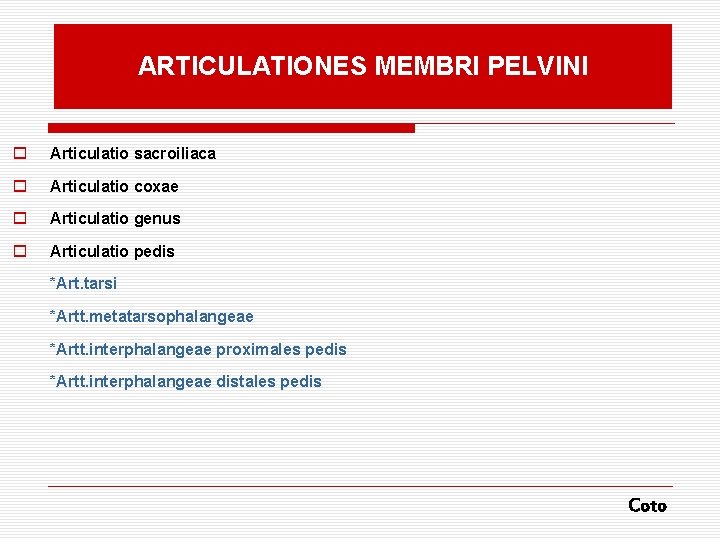 ARTICULATIONES MEMBRI PELVINI

Articulatio sacroiliaca

Articulatio coxae

Articulatio genus

Articulatio pedis

*Art.tarsi

*Artt.metatarsophalangeae

*Artt.interphalangeae proximales pedis

*Artt.interphalangeae distales pedis

Coto